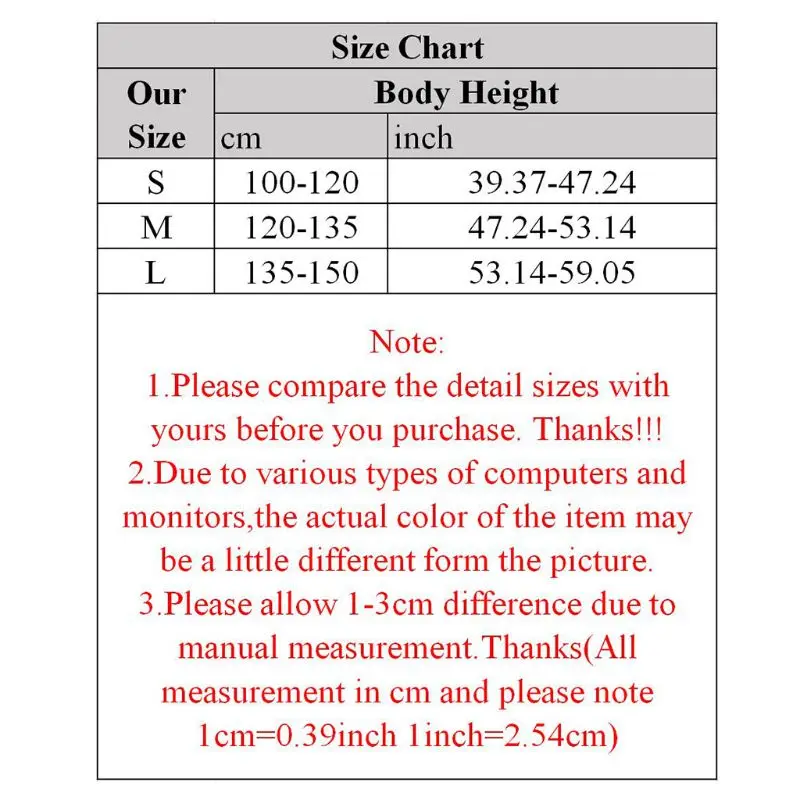 Size Chart

| Our Size | Body Height cm | Body Height inch |
|---|---|---|
| S | 100-120 | 39.37-47.24 |
| M | 120-135 | 47.24-53.14 |
| L | 135-150 | 53.14-59.05 |

Note:
1.Please compare the detail sizes with yours before you purchase. Thanks!!!
2.Due to various types of computers and monitors,the actual color of the item may be a little different form the picture.
3.Please allow 1-3cm difference due to manual measurement.Thanks(All measurement in cm and please note 1cm=0.39inch 1inch=2.54cm)